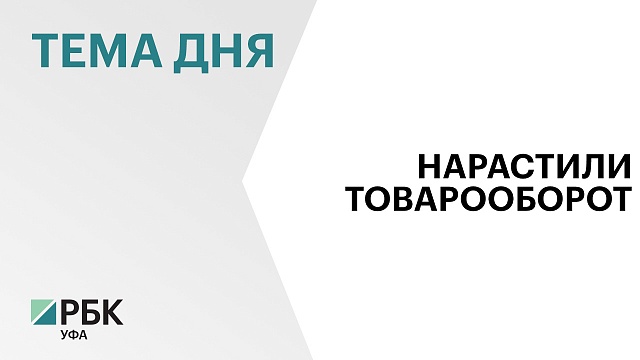 ТЕМА ДНЯ

НАРАСТИЛИ ТОВАРООБОРОТ

РБК
УФА